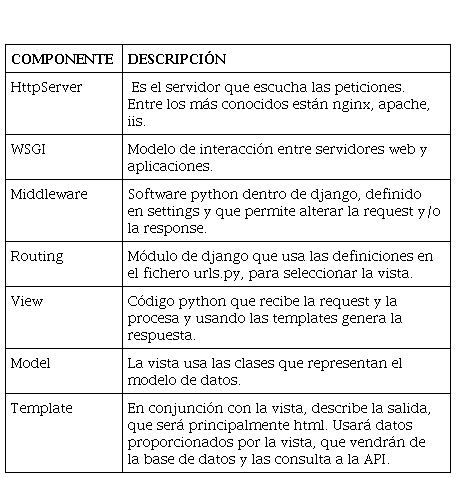 | COMPONENTE | DESCRIPCIÓN |
|---|---|
| HttpServer | Es el servidor que escucha las peticiones. Entre los más conocidos están nginx, apache, iis. |
| WSGI | Modelo de interacción entre servidores web y aplicaciones. |
| Middleware | Software python dentro de django, definido en settings y que permite alterar la request y/o la response. |
| Routing | Módulo de django que usa las definiciones en el fichero urls.py, para seleccionar la vista. |
| View | Código python que recibe la request y la procesa y usando las templates genera la respuesta. |
| Model | La vista usa las clases que representan el modelo de datos. |
| Template | En conjunción con la vista, describe la salida, que será principalmente html. Usará datos proporcionados por la vista, que vendrán de la base de datos y las consulta a la API. |